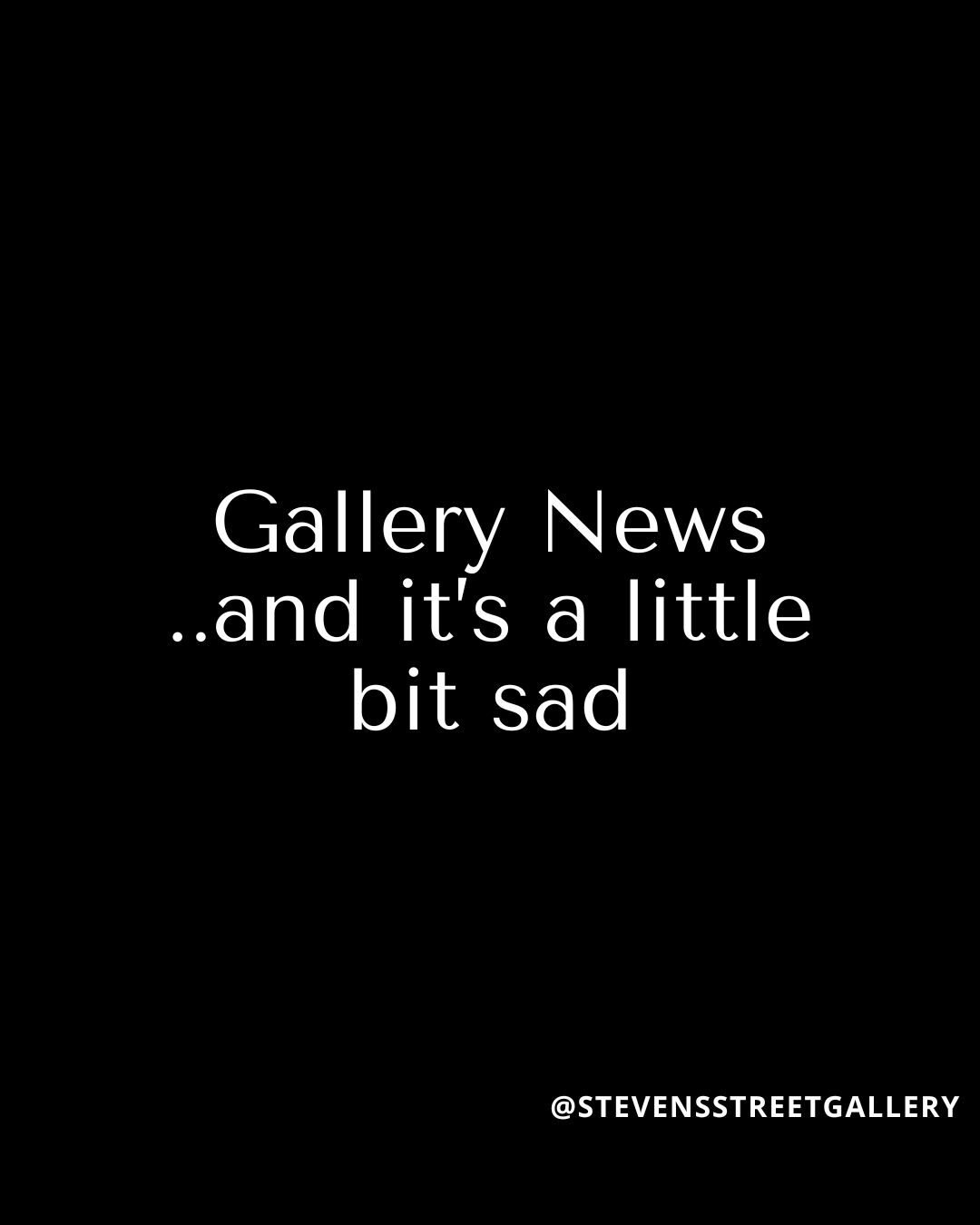 Gallery News
..and it's a little bit sad

@STEVENSSTREETGALLERY